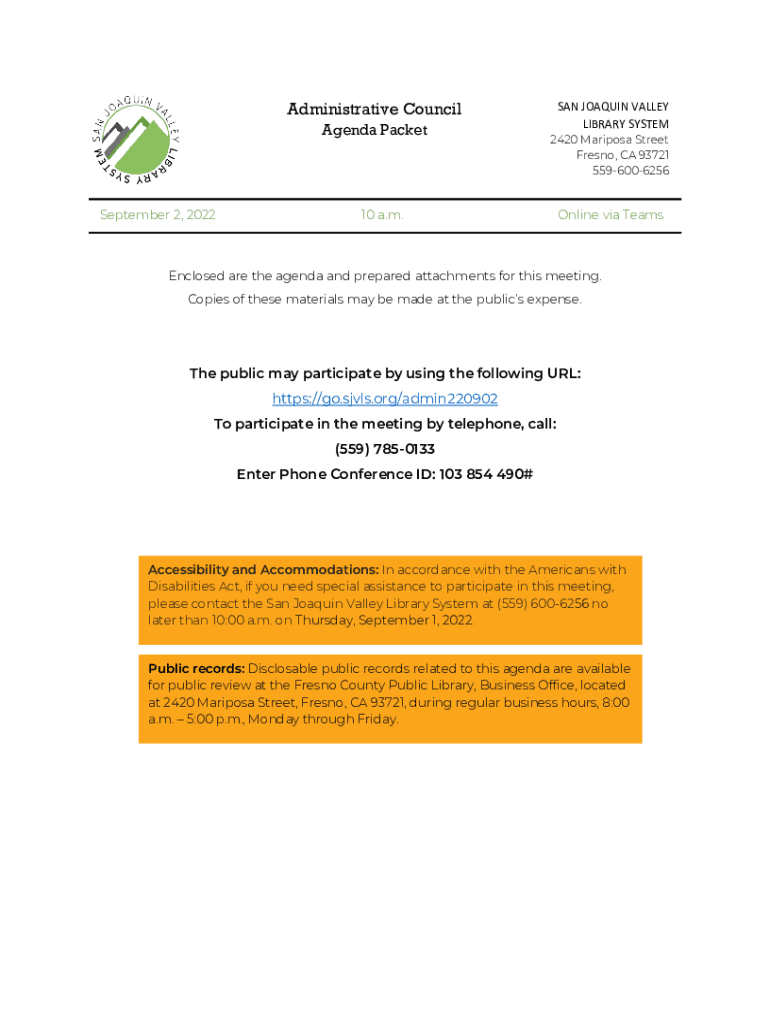 SAN JOAQUIN VALLEY LIBRARY SYSTEM

Administrative Council
Agenda Packet

SAN JOAQUIN VALLEY
LIBRARY SYSTEM
2420 Mariposa Street
Fresno, CA 93721
559-600-6256

September 2, 2022

10 a.m.

Online via Teams

Enclosed are the agenda and prepared attachments for this meeting.
Copies of these materials may be made at the public's expense.

The public may participate by using the following URL:
https://go.sjvls.org/admin220902
To participate in the meeting by telephone, call:
(559) 785-0133
Enter Phone Conference ID: 103 854 490#

Accessibility and Accommodations: In accordance with the Americans with Disabilities Act, if you need special assistance to participate in this meeting, please contact the San Joaquin Valley Library System at (559) 600-6256 no later than 10:00 a.m. on Thursday, September 1, 2022.

Public records: Disclosable public records related to this agenda are available for public review at the Fresno County Public Library, Business Office, located at 2420 Mariposa Street, Fresno, CA 93721, during regular business hours, 8:00 a.m. – 5:00 p.m., Monday through Friday.